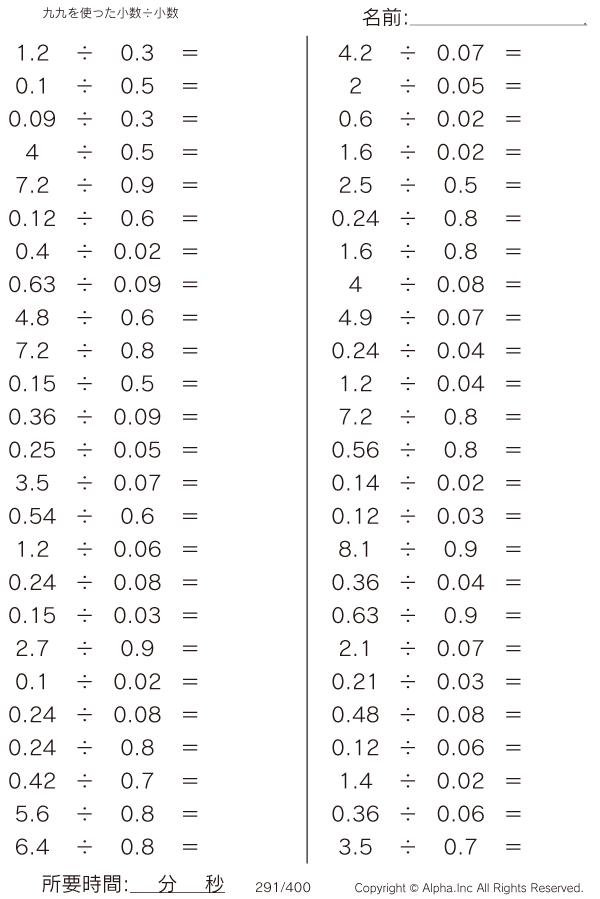 九九を使った小数÷小数

名前:____

$1.2 \div 0.3 =$
$0.1 \div 0.5 =$
$0.09 \div 0.3 =$
$4 \div 0.5 =$
$7.2 \div 0.9 =$
$0.12 \div 0.6 =$
$0.4 \div 0.02 =$
$0.63 \div 0.09 =$
$4.8 \div 0.6 =$
$7.2 \div 0.8 =$
$0.15 \div 0.5 =$
$0.36 \div 0.09 =$
$0.25 \div 0.05 =$
$3.5 \div 0.07 =$
$0.54 \div 0.6 =$
$1.2 \div 0.06 =$
$0.24 \div 0.08 =$
$0.15 \div 0.03 =$
$2.7 \div 0.9 =$
$0.1 \div 0.02 =$
$0.24 \div 0.08 =$
$0.24 \div 0.8 =$
$0.42 \div 0.7 =$
$5.6 \div 0.8 =$
$6.4 \div 0.8 =$

$4.2 \div 0.07 =$
$2 \div 0.05 =$
$0.6 \div 0.02 =$
$1.6 \div 0.02 =$
$2.5 \div 0.5 =$
$0.24 \div 0.8 =$
$1.6 \div 0.8 =$
$4 \div 0.08 =$
$4.9 \div 0.07 =$
$0.24 \div 0.04 =$
$1.2 \div 0.04 =$
$7.2 \div 0.8 =$
$0.56 \div 0.8 =$
$0.14 \div 0.02 =$
$0.12 \div 0.03 =$
$8.1 \div 0.9 =$
$0.36 \div 0.04 =$
$0.63 \div 0.9 =$
$2.1 \div 0.07 =$
$0.21 \div 0.03 =$
$0.48 \div 0.08 =$
$0.12 \div 0.06 =$
$1.4 \div 0.02 =$
$0.36 \div 0.06 =$
$3.5 \div 0.7 =$

所要時間:____分____秒 291/400 Copyright © Alpha.Inc All Rights Reserved.